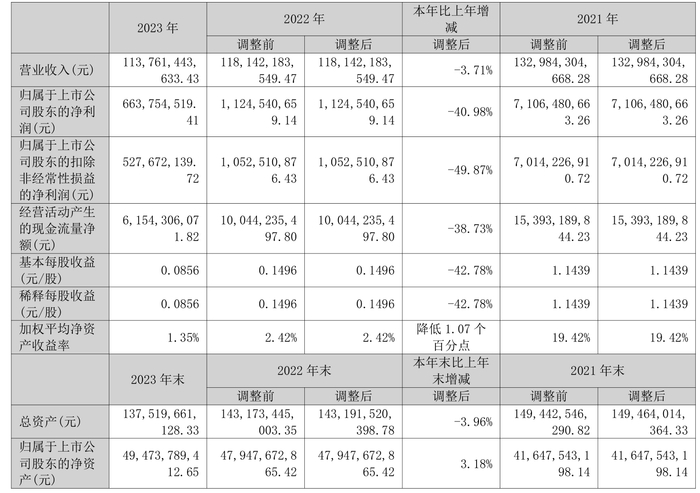 |  | 2023 年 | 2022 年 |  | 本年比上年增减 | 2021 年 |  |
|---|---|---|---|---|---|---|
|  |  | 调整前 | 调整后 | 调整后 | 调整前 | 调整后 |
| 营业收入（元） | 113，761，443，633.43 | 118，142，183，549.47 | 118，142，183，549.47 | -3.71% | 132，984，304，668.28 | 132，984，304，668.28 |
| 归属于上市公司股东的净利润（元） | 663，754，519.41 | 1，124，540，659.14 | 1，124，540，659.14 | -40.98% | 7，106，480，663.26 | 7，106，480，663.26 |
| 归属于上市公司股东的扣除非经常性损益的净利润（元） | 527，672，139.72 | 1，052，510，876.43 | 1，052，510，876.43 | -49.87% | 7，014，226，910.72 | 7，014，226，910.72 |
| 经营活动产生的现金流量净额（元） | 6，154，306，071.82 | 10，044，235，497.80 | 10，044，235，497.80 | -38.73% | 15，393，189，844.23 | 15，393，189，844.23 |
| 基本每股收益（元/股） | 0.0856 | 0.1496 | 0.1496 | -42.78% | 1.1439 | 1.1439 |
| 稀释每股收益（元/股） | 0.0856 | 0.1496 | 0.1496 | -42.78% | 1.1439 | 1.1439 |
| 加权平均净资产收益率 | 1.35% | 2.42% | 2.42% | 降低 1.07 个百分点 | 19.42% | 19.42% |
|  | 2023 年末 | 2022 年末 |  | 本年末比上年末增减 | 2021 年末 |  |
|  |  | 调整前 | 调整后 | 调整后 | 调整前 | 调整后 |
| 总资产（元） | 137，519，661，128.33 | 143，173，445，003.35 | 143，191，520，398.78 | -3.96% | 149，442，546，290.82 | 149，464，014，364.33 |
| 归属于上市公司股东的净资产（元） | 49，473，789，412.65 | 47，947，672，865.42 | 47，947，672，865.42 | 3.18% | 41，647，543，198.14 | 41，647，543，198.14 |